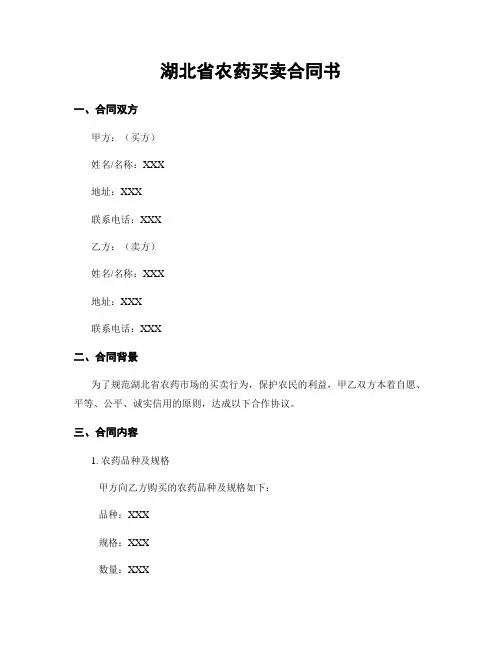 湖北省农药买卖合同书

一、合同双方

甲方：（买方）

姓名/名称：XXX

地址：XXX

联系电话：XXX

乙方：（卖方）

姓名/名称：XXX

地址：XXX

联系电话：XXX

二、合同背景

为了规范湖北省农药市场的买卖行为，保护农民的利益，甲乙双方本着自愿、平等、公平、诚实信用的原则，达成以下合作协议。

三、合同内容

1. 农药品种及规格

甲方向乙方购买的农药品种及规格如下：

品种：XXX

规格：XXX

数量：XXX